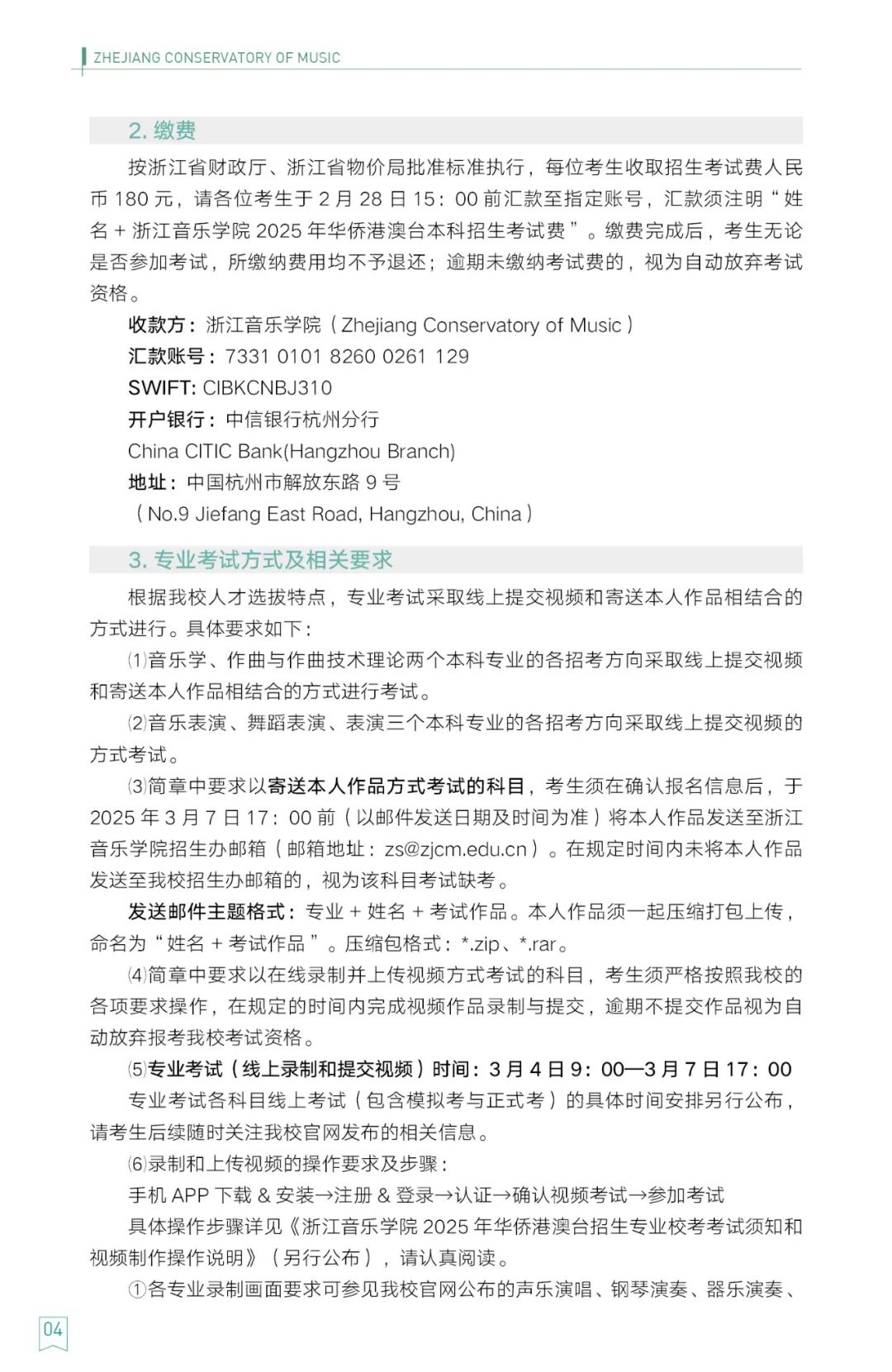 ZHEJIANG CONSERVATORY OF MUSIC

2. 缴费

按浙江省财政厅、浙江省物价局批准标准执行，每位考生收取招生考试费人民币 180 元，请各位考生于 2 月 28 日 15：00 前汇款至指定账号，汇款须注明“姓名 + 浙江音乐学院 2025 年华侨港澳台本科招生考试费”。缴费完成后，考生无论是否参加考试，所缴纳费用均不予退还；逾期未缴纳考试费的，视为自动放弃考试资格。

收款方：浙江音乐学院（Zhejiang Conservatory of Music）

汇款账号：7331 0101 8260 0261 129

SWIFT: CIBKCNBJ310

开户银行：中信银行杭州分行

China CITIC Bank(Hangzhou Branch)

地址：中国杭州市解放东路 9 号

（No.9 Jiefang East Road, Hangzhou, China）

3. 专业考试方式及相关要求

根据我校人才选拔特点，专业考试采取线上提交视频和寄送本人作品相结合的方式进行。具体要求如下：

⑴音乐学、作曲与作曲技术理论两个本科专业的各招考方向采取线上提交视频和寄送本人作品相结合的方式进行考试。

⑵音乐表演、舞蹈表演、表演三个本科专业的各招考方向采取线上提交视频的方式考试。

⑶简章中要求以寄送本人作品方式考试的科目，考生须在确认报名信息后，于 2025 年 3 月 7 日 17：00 前（以邮件发送日期及时间为准）将本人作品发送至浙江音乐学院招生办邮箱（邮箱地址：zs@zjcm.edu.cn）。在规定时间内未将本人作品发送至我校招生办邮箱的，视为该科目考试缺考。

发送邮件主题格式：专业 + 姓名 + 考试作品。本人作品须一起压缩打包上传，命名为“姓名 + 考试作品”。压缩包格式：*.zip、*.rar。

⑷简章中要求以在线录制并上传视频方式考试的科目，考生须严格按照我校的各项要求操作，在规定的时间内完成视频作品录制与提交，逾期不提交作品视为自动放弃报考我校考试资格。

⑸专业考试（线上录制和提交视频）时间：3 月 4 日 9：00—3 月 7 日 17：00

专业考试各科目线上考试（包含模拟考与正式考）的具体时间安排另行公布，请考生后续随时关注我校官网发布的相关信息。

⑹录制和上传视频的操作要求及步骤：

手机 APP 下载 & 安装→注册 & 登录→认证→确认视频考试→参加考试

具体操作步骤详见《浙江音乐学院 2025 年华侨港澳台招生专业校考考试须知和视频制作操作说明》（另行公布），请认真阅读。

①各专业录制画面要求可参见我校官网公布的声乐演唱、钢琴演奏、器乐演奏、

04